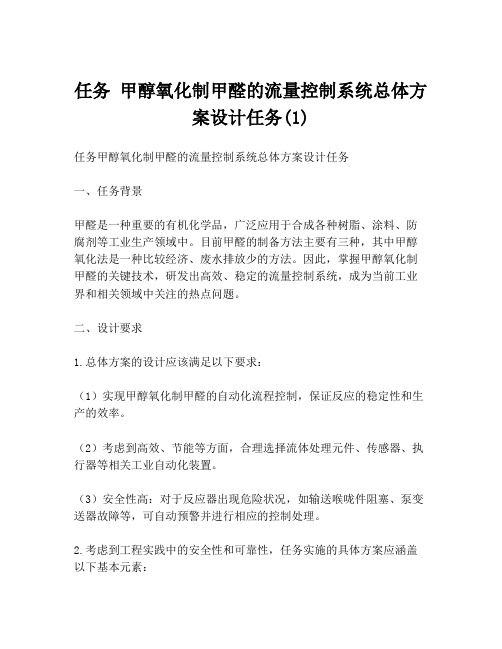 任务 甲醇氧化制甲醛的流量控制系统总体方案设计任务(1)

任务甲醇氧化制甲醛的流量控制系统总体方案设计任务

一、任务背景

甲醛是一种重要的有机化学品，广泛应用于合成各种树脂、涂料、防腐剂等工业生产领域中。目前甲醛的制备方法主要有三种，其中甲醇氧化法是一种比较经济、废水排放少的方法。因此，掌握甲醇氧化制甲醛的关键技术，研发出高效、稳定的流量控制系统，成为当前工业界和相关领域中关注的热点问题。

二、设计要求

1.总体方案的设计应该满足以下要求：

（1）实现甲醇氧化制甲醛的自动化流程控制，保证反应的稳定性和生产的效率。

（2）考虑到高效、节能等方面，合理选择流体处理元件、传感器、执行器等相关工业自动化装置。

（3）安全性高：对于反应器出现危险状况，如输送喉咙件阻塞、泵变送器故障等，可自动预警并进行相应的控制处理。

2.考虑到工程实践中的安全性和可靠性，任务实施的具体方案应涵盖以下基本元素：